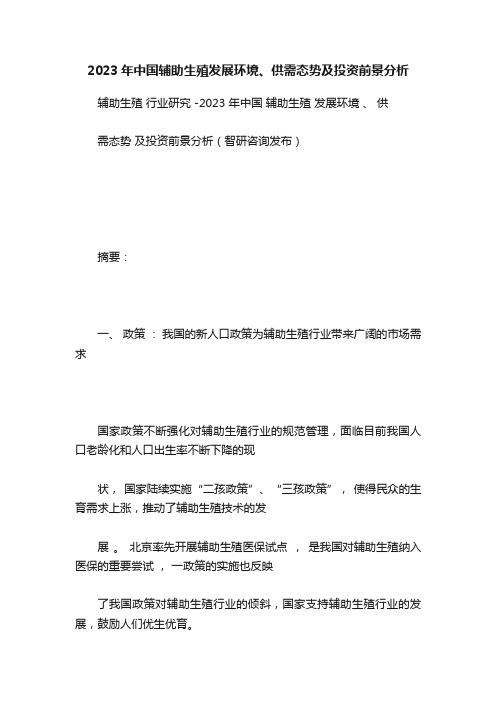 2023 年中国辅助生殖发展环境、供需态势及投资前景分析

辅助生殖 行业研究 -2023 年中国 辅助生殖 发展环境 、 供

需态势 及投资前景分析（智研咨询发布）

摘要：

一、 政策 ： 我国的新人口政策为辅助生殖行业带来广阔的市场需求

国家政策不断强化对辅助生殖行业的规范管理，面临目前我国人口老龄化和人口出生率不断下降的现

状， 国家陆续实施 “二孩政策” 、 “三孩政策” ， 使得民众的生育需求上涨，推动了辅助生殖技术的发

展 。 北京率先开展辅助生殖医保试点 ， 是我国对辅助生殖纳入医保的重要尝试 ， 一政策的实施也反映

了我国政策对辅助生殖行业的倾斜，国家支持辅助生殖行业的发展，鼓励人们优生优育。